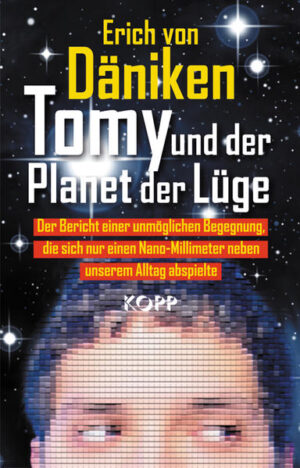 Erich von
Däniken
Tomy und der
Planet der Lüge

Der Bericht einer unmöglichen Begegnung, die sich nur einen Nano-Millimeter neben unserem Alltag abspielte

KOPP